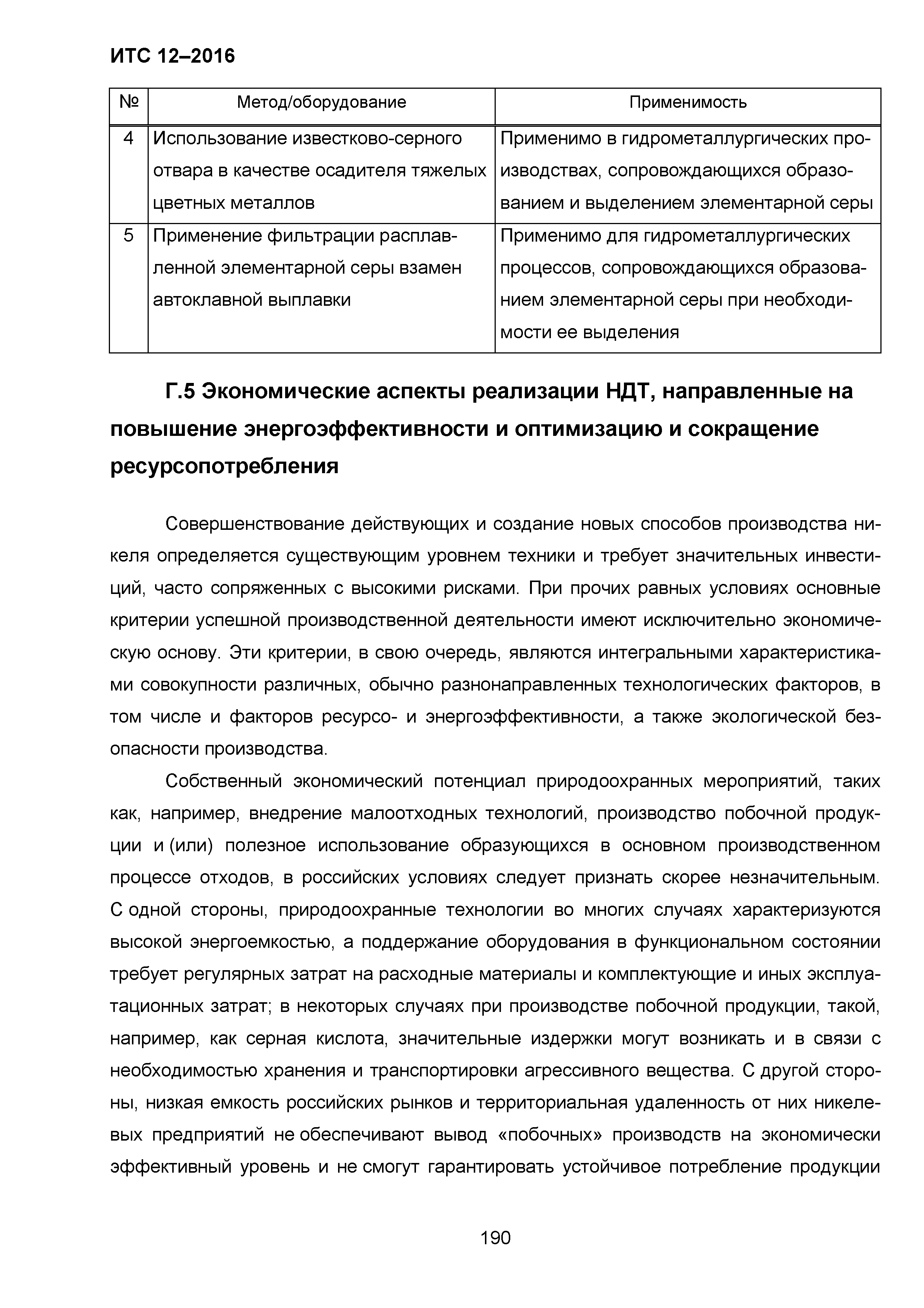 ИТС 12–2016

| № | Метод/оборудование | Применимость |
|---|---|---|
| 4 | Использование известково-серного отвара в качестве осадителя тяжелых цветных металлов | Применимо в гидрометаллургических производствах, сопровождающихся образованием и выделением элементарной серы |
| 5 | Применение фильтрации расплавленной элементарной серы взамен автоклавной выплавки | Применимо для гидрометаллургических процессов, сопровождающихся образованием элементарной серы при необходимости ее выделения |

Г.5 Экономические аспекты реализации НДТ, направленные на повышение энергоэффективности и оптимизацию и сокращение ресурсопотребления

Совершенствование действующих и создание новых способов производства никеля определяется существующим уровнем техники и требует значительных инвестиций, часто сопряженных с высокими рисками. При прочих равных условиях основные критерии успешной производственной деятельности имеют исключительно экономическую основу. Эти критерии, в свою очередь, являются интегральными характеристиками совокупности различных, обычно разнонаправленных технологических факторов, в том числе и факторов ресурсо- и энергоэффективности, а также экологической безопасности производства.

Собственный экономический потенциал природоохранных мероприятий, таких как, например, внедрение малоотходных технологий, производство побочной продукции и (или) полезное использование образующихся в основном производственном процессе отходов, в российских условиях следует признать скорее незначительным. С одной стороны, природоохранные технологии во многих случаях характеризуются высокой энергоемкостью, а поддержание оборудования в функциональном состоянии требует регулярных затрат на расходные материалы и комплектующие и иных эксплуатационных затрат; в некоторых случаях при производстве побочной продукции, такой, например, как серная кислота, значительные издержки могут возникать и в связи с необходимостью хранения и транспортировки агрессивного вещества. С другой стороны, низкая емкость российских рынков и территориальная удаленность от них никелевых предприятий не обеспечивают вывод «побочных» производств на экономически эффективный уровень и не смогут гарантировать устойчивое потребление продукции

190